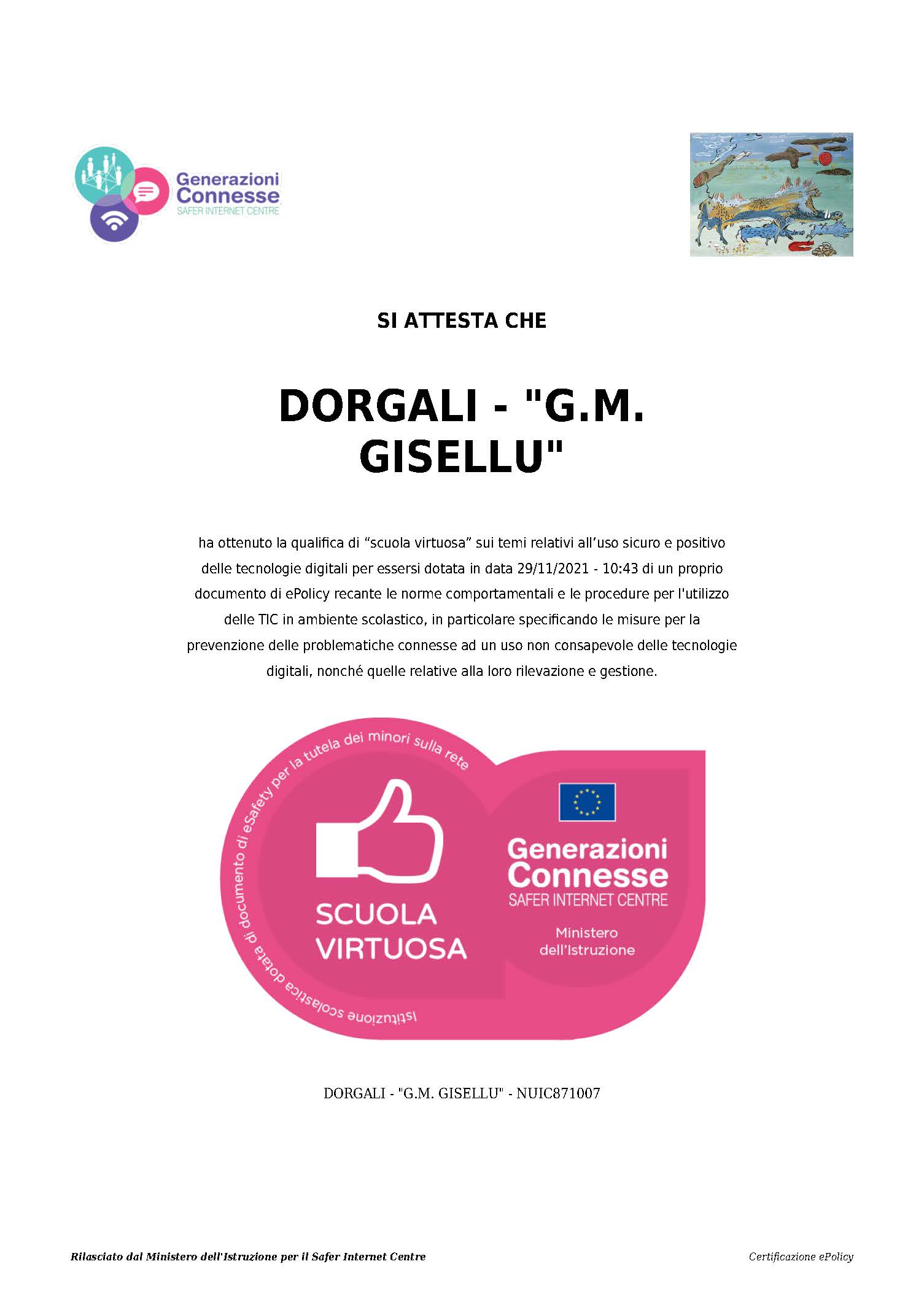 Generazioni Connesse
SAFER INTERNET CENTRE

SI ATTESTA CHE

DORGALI - "G.M. GISELLU"

ha ottenuto la qualifica di “scuola virtuosa” sui temi relativi all’uso sicuro e positivo delle tecnologie digitali per essersi dotata in data 29/11/2021 - 10:43 di un proprio documento di ePolicy recante le norme comportamentali e le procedure per l'utilizzo delle TIC in ambiente scolastico, in particolare specificando le misure per la prevenzione delle problematiche connesse ad un uso non consapevole delle tecnologie digitali, nonché quelle relative alla loro rilevazione e gestione.

Istituzione scolastica dotata di documento di eSafety per la tutela dei minori sulla rete

SCUOLA VIRTUOSA

Generazioni Connesse
SAFER INTERNET CENTRE
Ministero dell'Istruzione

DORGALI - "G.M. GISELLU" - NUIC871007

Rilasciato dal Ministero dell'Istruzione per il Safer Internet Centre

Certificazione ePolicy